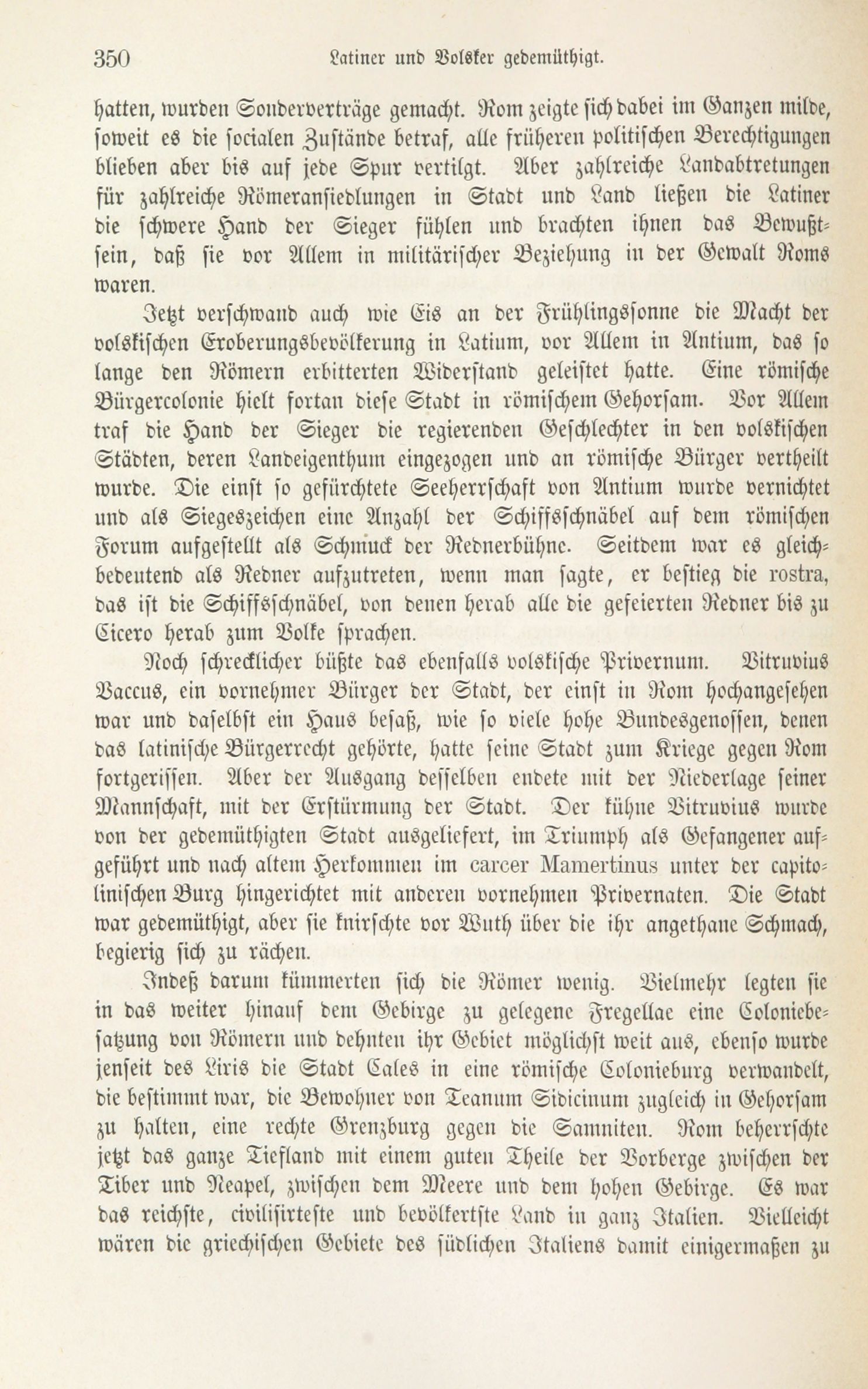 350 Latiner und Volsker gedemüthigt.

hatten, wurden Sonderverträge gemacht. Rom zeigte sich dabei im Ganzen milde, soweit es die socialen Zustände betraf, alle früheren politischen Berechtigungen blieben aber bis auf jede Spur vertilgt. Aber zahlreiche Landabtretungen für zahlreiche Römeransiedlungen in Stadt und Land ließen die Latiner die schwere Hand der Sieger fühlen und brachten ihnen das Bewußtsein, daß sie vor Allem in militärischer Beziehung in der Gewalt Roms waren.

Jetzt verschwand auch wie Eis an der Frühlingssonne die Macht der volskischen Eroberungsbevölkerung in Latium, vor Allem in Antium, das so lange den Römern erbitterten Widerstand geleistet hatte. Eine römische Bürgercolonie hielt fortan diese Stadt in römischem Gehorsam. Vor Allem traf die Hand der Sieger die regierenden Geschlechter in den volskischen Städten, deren Landeigenthum eingezogen und an römische Bürger vertheilt wurde. Die einst so gefürchtete Seeherrschaft von Antium wurde vernichtet und als Siegeszeichen eine Anzahl der Schiffsschnäbel auf dem römischen Forum aufgestellt als Schmuck der Rednerbühne. Seitdem war es gleichbedeutend als Redner aufzutreten, wenn man sagte, er bestieg die rostra, das ist die Schiffsschnäbel, von denen herab alle die gefeierten Redner bis zu Cicero herab zum Volke sprachen.

Noch schrecklicher büßte das ebenfalls volskische Privernum. Vitruvius Vaccus, ein vornehmer Bürger der Stadt, der einst in Rom hochangesehen war und daselbst ein Haus besaß, wie so viele hohe Bundesgenossen, denen das latinische Bürgerrecht gehörte, hatte seine Stadt zum Kriege gegen Rom fortgerissen. Aber der Ausgang desselben endete mit der Niederlage seiner Mannschaft, mit der Erstürmung der Stadt. Der kühne Vitruvius wurde von der gedemüthigten Stadt ausgeliefert, im Triumph als Gefangener aufgeführt und nach altem Herkommen im carcer Mamertinus unter der capitolinischen Burg hingerichtet mit anderen vornehmen Privernaten. Die Stadt war gedemüthigt, aber sie knirschte vor Wuth über die ihr angethane Schmach, begierig sich zu rächen.

Indeß darum kümmerten sich die Römer wenig. Vielmehr legten sie in das weiter hinauf dem Gebirge zu gelegene Fregellae eine Coloniebesatzung von Römern und dehnten ihr Gebiet möglichst weit aus, ebenso wurde jenseit des Liris die Stadt Cales in eine römische Colonieburg verwandelt, die bestimmt war, die Bewohner von Teanum Sidicinum zugleich in Gehorsam zu halten, eine rechte Grenzburg gegen die Samniten. Rom beherrschte jetzt das ganze Tiefland mit einem guten Theile der Vorberge zwischen der Tiber und Neapel, zwischen dem Meere und dem hohen Gebirge. Es war das reichste, civilisirteste und bevölkertste Land in ganz Italien. Vielleicht wären die griechischen Gebiete des südlichen Italiens damit einigermaßen zu